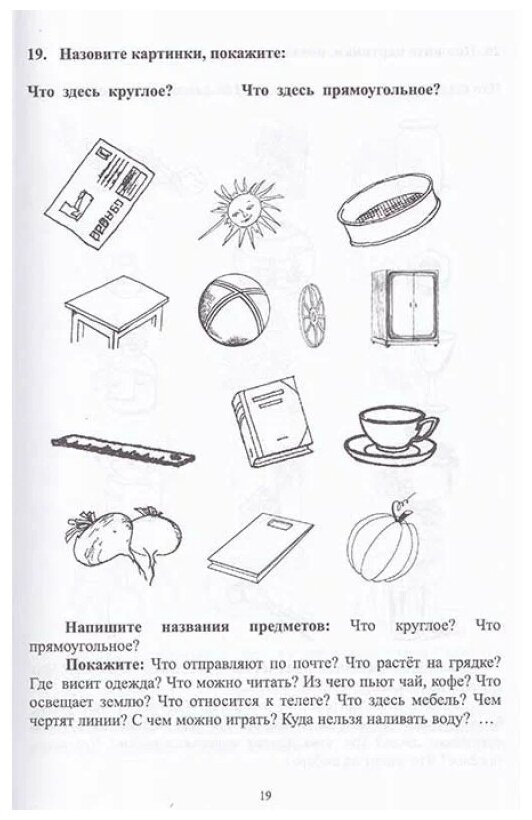 19. Назовите картинки, покажите:

Что здесь круглое? Что здесь прямоугольное?

Напишите названия предметов: Что круглое? Что прямоугольное?

Покажите: Что отправляют по почте? Что растёт на грядке? Где висит одежда? Что можно читать? Из чего пьют чай, кофе? Что освещает землю? Что относится к телеге? Что здесь мебель? Чем чертят линии? С чем можно играть? Куда нельзя наливать воду? …

19